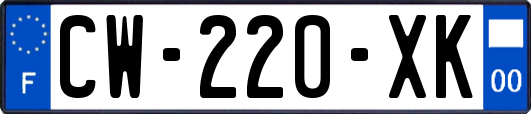 F
CW-220-XK
00